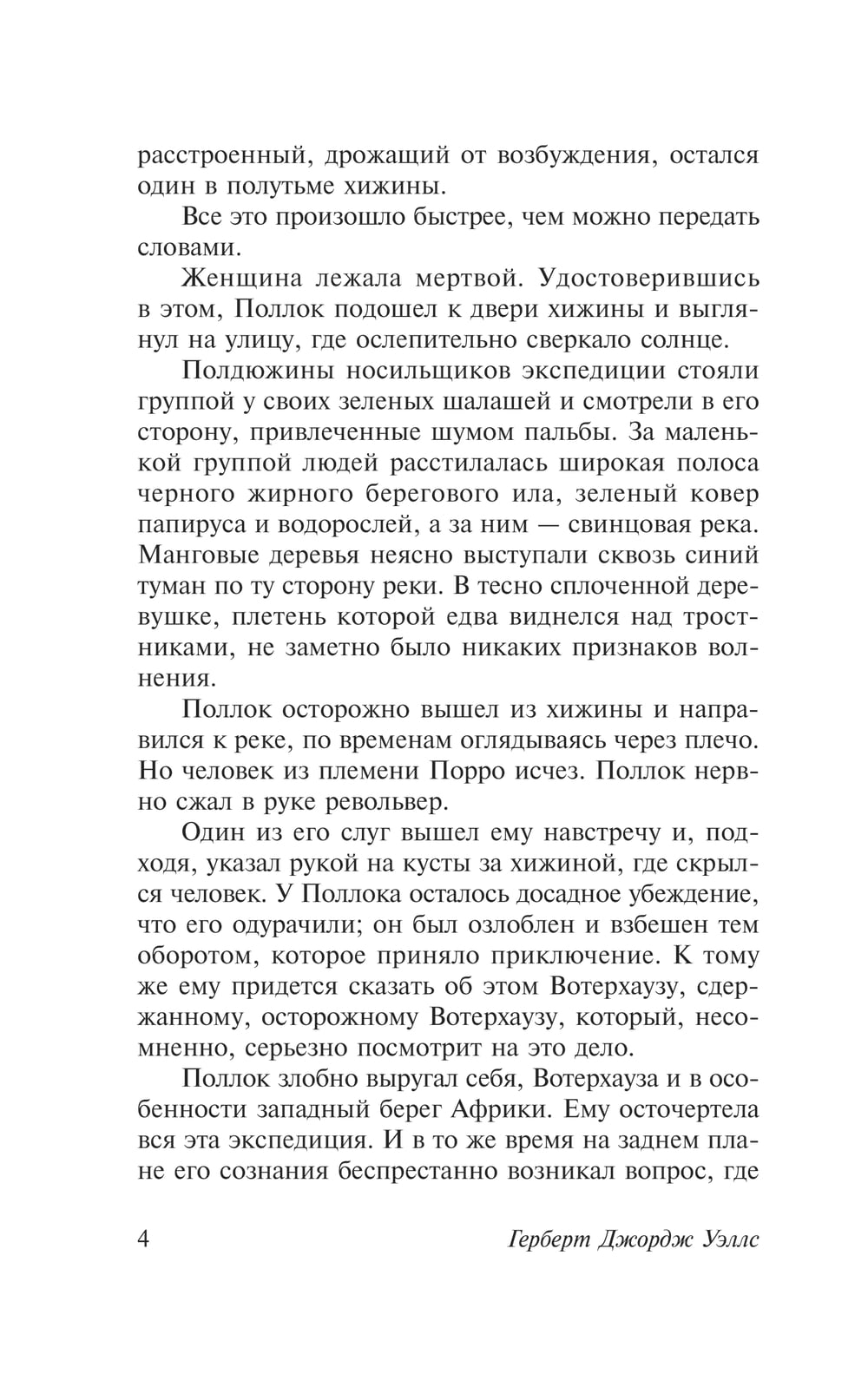 расстроенный, дрожащий от возбуждения, остался один в полутьме хижины.

Все это произошло быстрее, чем можно передать словами.

Женщина лежала мертвой. Удостоверившись в этом, Поллок подошел к двери хижины и выглянул на улицу, где ослепительно сверкало солнце.

Полдюжины носильщиков экспедиции стояли группой у своих зеленых шалашей и смотрели в его сторону, привлеченные шумом пальбы. За маленькой группой людей расстилалась широкая полоса черного жирного берегового ила, зеленый ковер папируса и водорослей, а за ним — свинцовая река. Манговые деревья неясно выступали сквозь синий туман по ту сторону реки. В тесно сплоченной деревушке, плетень которой едва виднелся над тростниками, не заметно было никаких признаков волнения.

Поллок осторожно вышел из хижины и направился к реке, по временам оглядываясь через плечо. Но человек из племени Порро исчез. Поллок нервно сжал в руке револьвер.

Один из его слуг вышел ему навстречу и, подходя, указал рукой на кусты за хижиной, где скрылся человек. У Поллока осталось досадное убеждение, что его одурачили; он был озлоблен и взбешен тем оборотом, которое приняло приключение. К тому же ему придется сказать об этом Вотерхаузу, сдержанному, осторожному Вотерхаузу, который, несомненно, серьезно посмотрит на это дело.

Поллок злобно выругал себя, Вотерхауза и в особенности западный берег Африки. Ему осточертела вся эта экспедиция. И в то же время на заднем плане его сознания беспрестанно возникал вопрос, где

4 Герберт Джордж Уэллс